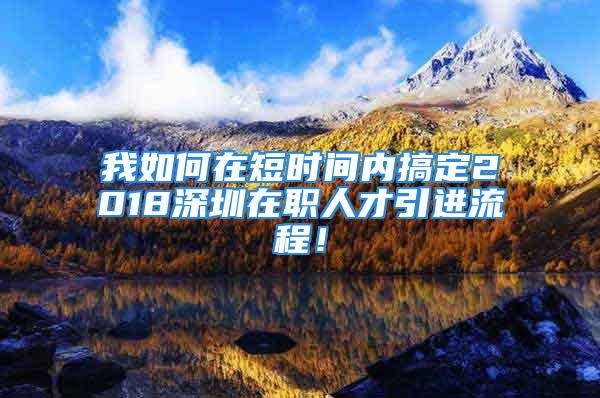 我如何在短时间内搞定2018深圳在职人才引进流程！